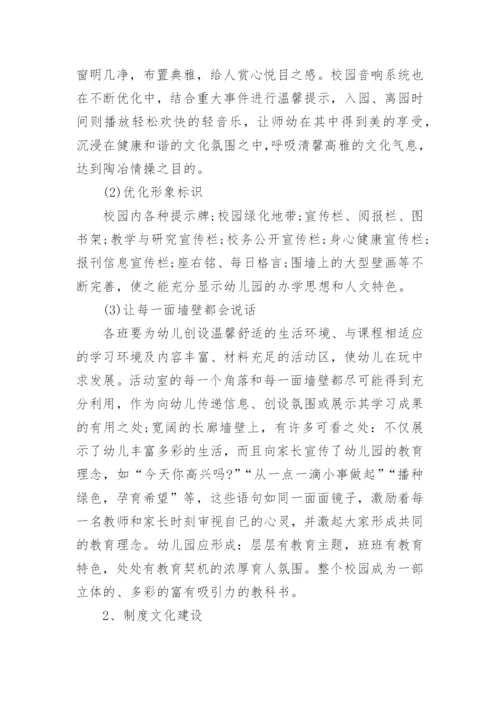 窗明几净，布置典雅，给人赏心悦目之感。校园音响系统也在不断优化中，结合重大事件进行温馨提示，入园、离园时间则播放轻松欢快的轻音乐，让师幼在其中得到美的享受，沉浸在健康和谐的文化氛围之中，呼吸清馨高雅的文化气息，达到陶冶情操之目的。

(2)优化形象标识

校园内各种提示牌;校园绿化地带;宣传栏、阅报栏、图书架;教学与研究宣传栏;校务公开宣传栏;身心健康宣传栏;报刊信息宣传栏;座右铭、每日格言;围墙上的大型壁画等不断完善，使之能充分显示幼儿园的办学思想和人文特色。

(3)让每一面墙壁都会说话

各班要为幼儿创设温馨舒适的生活环境、与课程相适应的学习环境及内容丰富、材料充足的活动区，使幼儿在玩中求发展。活动室的每一个角落和每一面墙壁都尽可能得到充分利用，作为向幼儿传递信息、创设氛围或展示其学习成果的有用之处;宽阔的长廊墙壁上，有许多可看之处：不仅展示了幼儿丰富多彩的生活，而且向家长宣传了幼儿园的教育理念，如“今天你高兴吗?”“从一点一滴小事做起”“播种绿色，孕育希望”等，这些语句如同一面面镜子，激励着每一名教师和家长时刻审视自己的心灵，并激起大家形成共同的教育理念。幼儿园应形成：层层有教育主题，班班有教育特色，处处有教育契机的浓厚育人氛围。整个校园成为一部立体的、多彩的富有吸引力的教科书。

2、制度文化建设